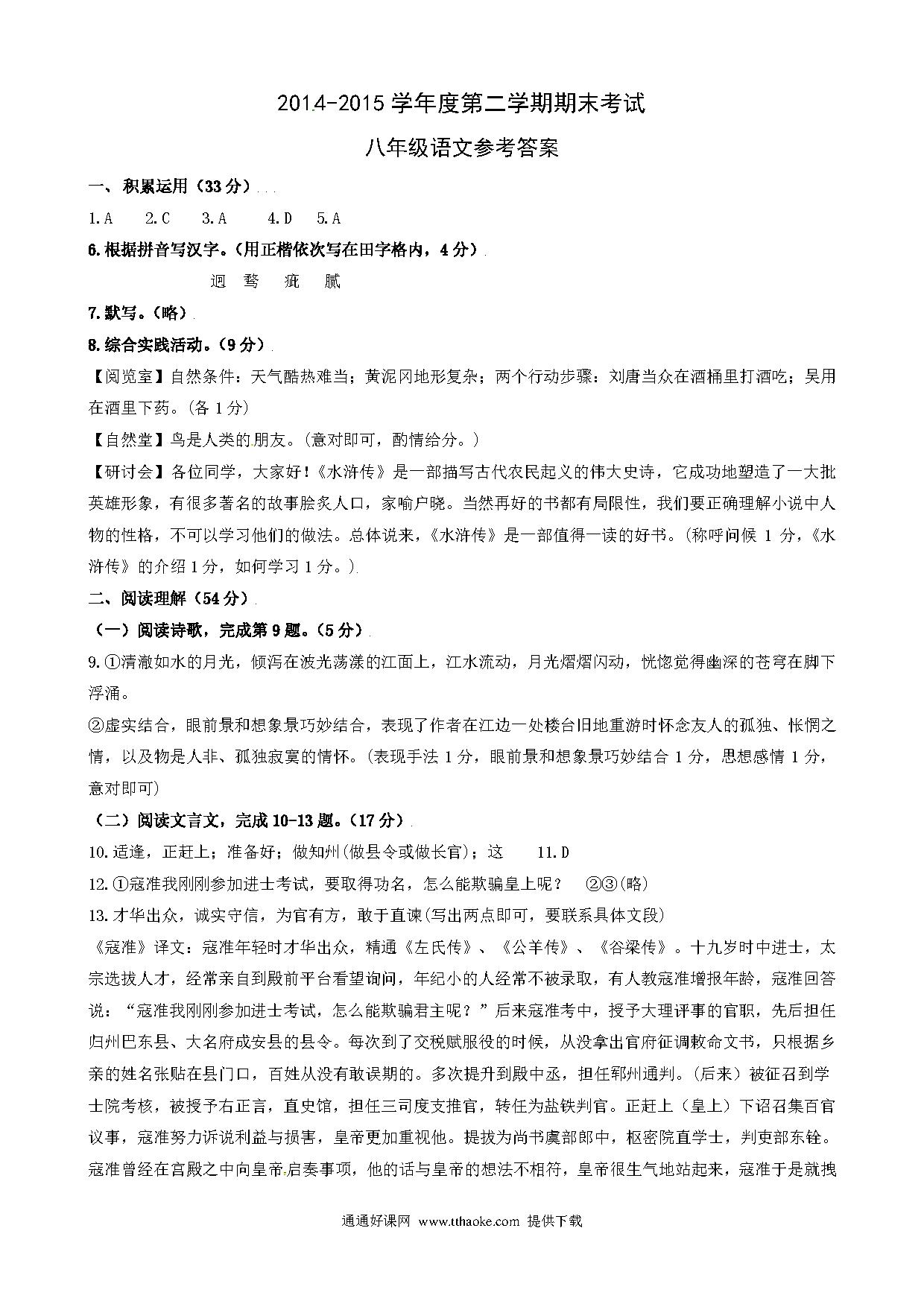 2014-2015 学年度第二学期期末考试

八年级语文参考答案

一、积累运用（33 分）

1.A　2.C　3.A　4.D　5.A

6.根据拼音写汉字。(用正楷依次写在田字格内，4 分)

迥　骛　疵　腻

7.默写。(略)

8.综合实践活动。(9 分)

【阅览室】自然条件：天气酷热难当；黄泥冈地形复杂；两个行动步骤：刘唐当众在酒桶里打酒吃；吴用在酒里下药。(各 1 分)

【自然堂】鸟是人类的朋友。(意对即可，酌情给分。)

【研讨会】各位同学，大家好！《水浒传》是一部描写古代农民起义的伟大史诗，它成功地塑造了一大批英雄形象，有很多著名的故事脍炙人口，家喻户晓。当然再好的书都有局限性，我们要正确理解小说中人物的性格，不可以学习他们的做法。总体说来，《水浒传》是一部值得一读的好书。(称呼问候 1 分，《水浒传》的介绍 1 分，如何学习 1 分。)

二、阅读理解（54 分）

（一）阅读诗歌，完成第 9 题。(5 分)

9.①清澈如水的月光，倾泻在波光荡漾的江面上，江水流动，月光熠熠闪动，恍惚觉得幽深的苍穹在脚下浮涌。

②虚实结合，眼前景和想象景巧妙结合，表现了作者在江边一处楼台旧地重游时怀念友人的孤独、怅惘之情，以及物是人非、孤独寂寞的情怀。(表现手法 1 分，眼前景和想象景巧妙结合 1 分，思想感情 1 分，意对即可)

（二）阅读文言文，完成 10-13 题。(17 分)

10.适逢，正赶上；准备好；做知州(做县令或做长官)；这　11.D

12.①寇准我刚刚参加进士考试，要取得功名，怎么能欺骗皇上呢？　②③(略)

13.才华出众，诚实守信，为官有方，敢于直谏(写出两点即可，要联系具体文段)

《寇准》译文：寇准年轻时才华出众，精通《左氏传》、《公羊传》、《谷梁传》。十九岁时中进士，太宗选拔人才，经常亲自到殿前平台看望询问，年纪小的人经常不被录取，有人教寇准增报年龄，寇准回答说：“寇准我刚刚参加进士考试，怎么能欺骗君主呢？”后来寇准考中，授予大理评事的官职，先后担任归州巴东县、大名府成安县的县令。每次到了交税赋服役的时候，从没拿出官府征调敕命文书，只根据乡亲的姓名张贴在县门口，百姓从没有敢误期的。多次提升到殿中丞，担任郓州通判。(后来)被征召到学士院考核，被授予右正言，直史馆，担任三司度支推官，转任为盐铁判官。正赶上（皇上）下诏召集百官议事，寇准努力诉说利益与损害，皇帝更加重视他。提拔为尚书虞部郎中，枢密院直学士，判吏部东铨。寇准曾经在宫殿之中向皇帝启奏事项，他的话与皇帝的想法不相符，皇帝很生气地站起来，寇准于是就拽

通通好课网 www.tthaoke.com 提供下载